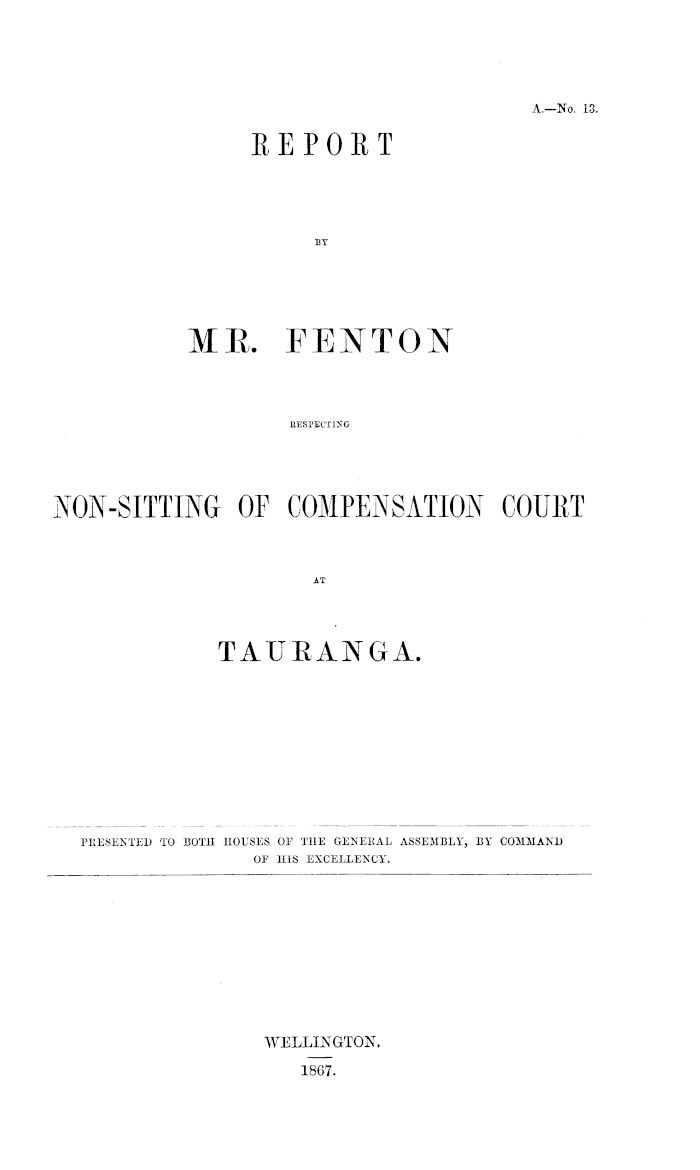 A.—No. 13.

REPORT

BY

MR. FENTON

RESPECTING

NON-SITTING OF COMPENSATION COURT

AT

TAURANGA.

PRESENTED TO BOTH HOUSES OF THE GENERAL ASSEMBLY, BY COMMAND OF HIS EXCELLENCY.

WELLINGTON.

1867.